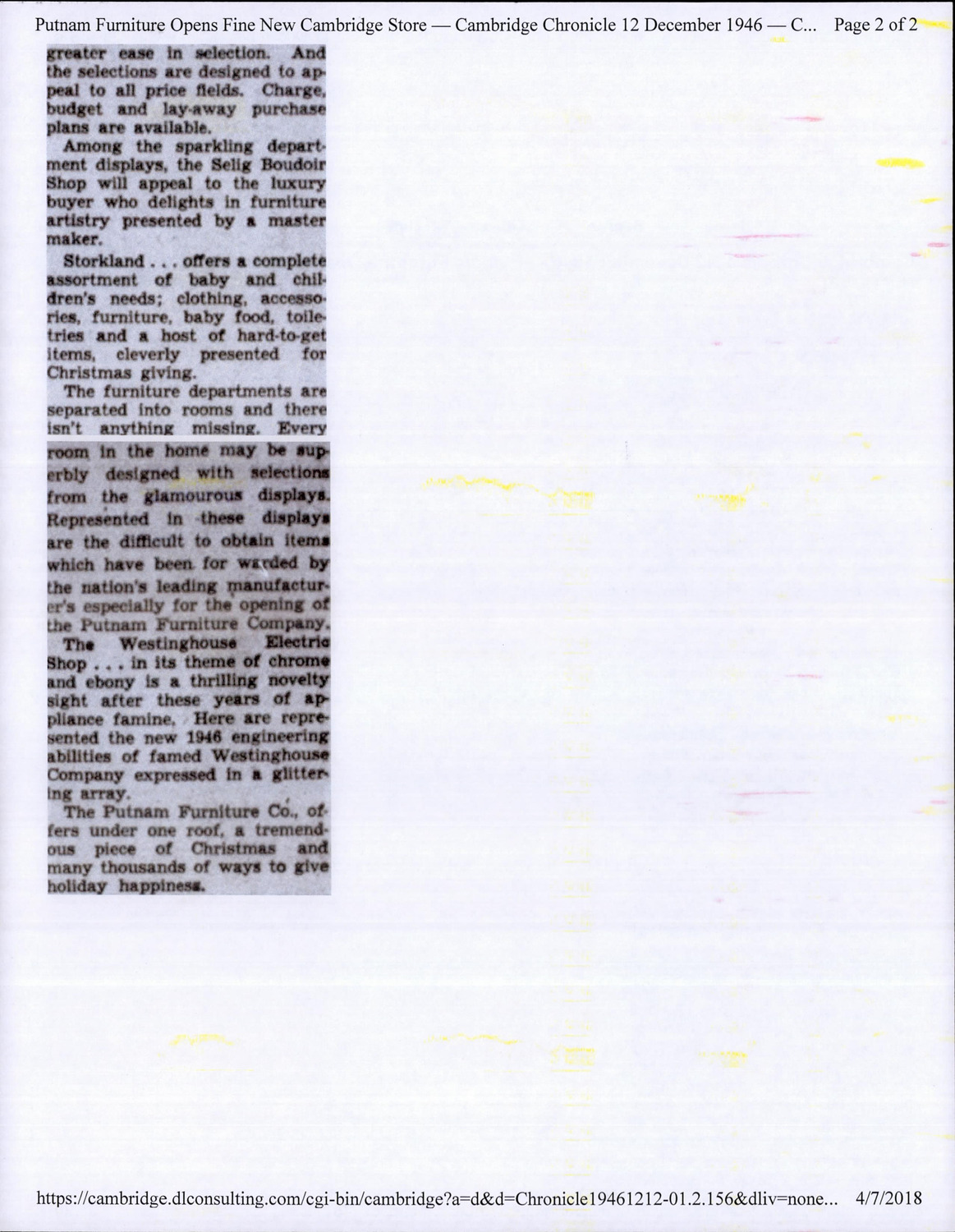 Putnam Furniture Opens Fine New Cambridge Store — Cambridge Chronicle 12 December 1946 — C... Page 2 of 2

greater ease in selection. And the selections are designed to appeal to all price fields. Charge, budget and lay-away purchase plans are available.

Among the sparkling department displays, the Selig Boudoir Shop will appeal to the luxury buyer who delights in furniture artistry presented by a master maker.

Storkland . . . offers a complete assortment of baby and children's needs; clothing, accessories, furniture, baby food, toiletries and a host of hard-to-get items, cleverly presented for Christmas giving.

The furniture departments are separated into rooms and there isn't anything missing. Every room in the home may be superbly designed with selections from the glamourous displays. Represented in these displays are the difficult to obtain items which have been for warded by the nation's leading manufacturer's especially for the opening of the Putnam Furniture Company.

The Westinghouse Electric Shop . . . in its theme of chrome and ebony is a thrilling novelty sight after these years of appliance famine. Here are represented the new 1946 engineering abilities of famed Westinghouse Company expressed in a glittering array.

The Putnam Furniture Co., offers under one roof, a tremendous piece of Christmas and many thousands of ways to give holiday happiness.

https://cambridge.dlconsulting.com/cgi-bin/cambridge?a=d&d=Chronicle19461212-01.2.156&dliv=none... 4/7/2018